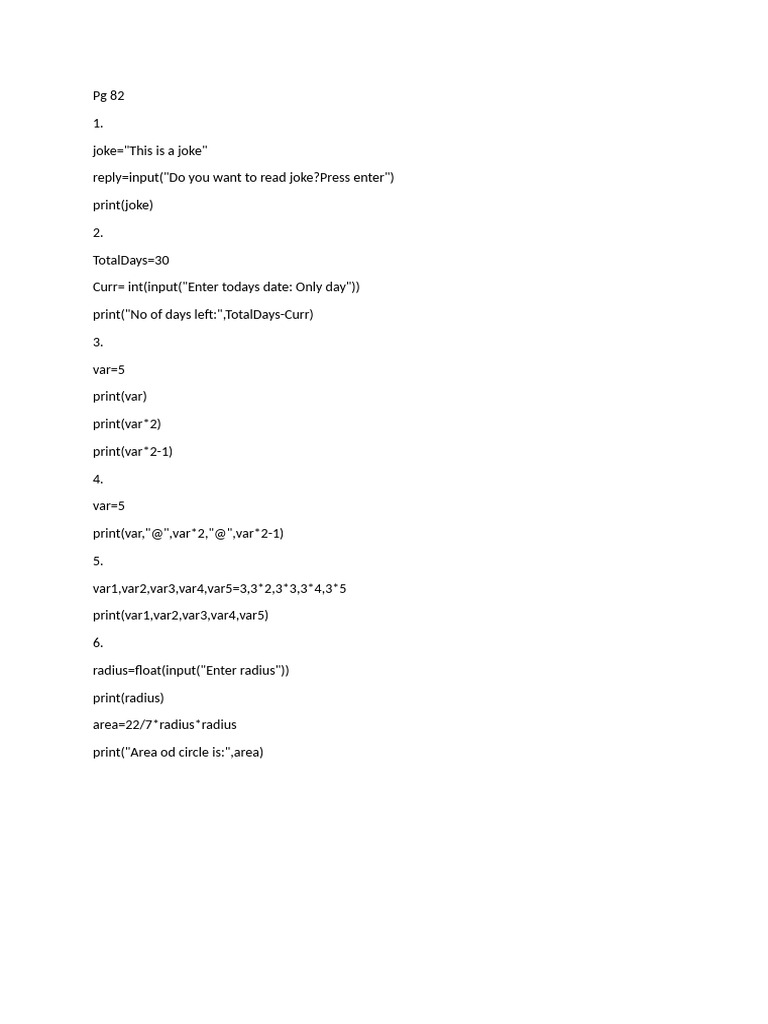 Pg 82

1.

joke="This is a joke"

reply=input("Do you want to read joke?Press enter")

print(joke)

2.

TotalDays=30

Curr= int(input("Enter todays date: Only day"))

print("No of days left:",TotalDays-Curr)

3.

var=5

print(var)

print(var*2)

print(var*2-1)

4.

var=5

print(var,"@",var*2,"@",var*2-1)

5.

var1,var2,var3,var4,var5=3,3*2,3*3,3*4,3*5

print(var1,var2,var3,var4,var5)

6.

radius=float(input("Enter radius"))

print(radius)

area=22/7*radius*radius

print("Area od circle is:",area)